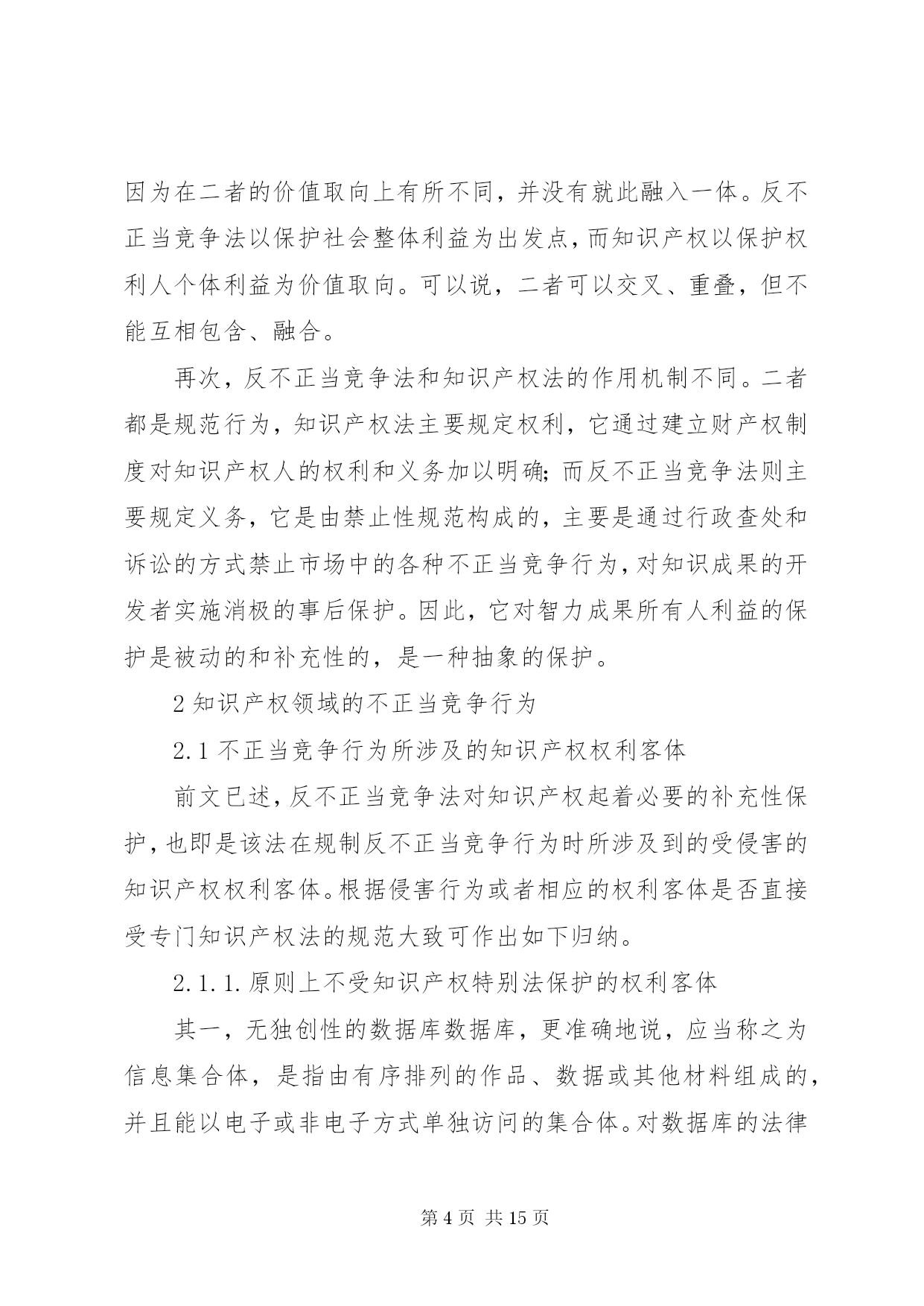 因为在二者的价值取向上有所不同，并没有就此融入一体。反不正当竞争法以保护社会整体利益为出发点，而知识产权以保护权利人个体利益为价值取向。可以说，二者可以交叉、重叠，但不能互相包含、融合。

再次，反不正当竞争法和知识产权法的作用机制不同。二者都是规范行为，知识产权法主要规定权利，它通过建立财产权制度对知识产权人的权利和义务加以明确;而反不正当竞争法则主要规定义务，它是由禁止性规范构成的，主要是通过行政查处和诉讼的方式禁止市场中的各种不正当竞争行为，对知识成果的开发者实施消极的事后保护。因此，它对智力成果所有人利益的保护是被动的和补充性的，是一种抽象的保护。

2 知识产权领域的不正当竞争行为

2.1 不正当竞争行为所涉及的知识产权权利客体

前文已述，反不正当竞争法对知识产权起着必要的补充性保护，也即是该法在规制反不正当竞争行为时所涉及到的受侵害的知识产权权利客体。根据侵害行为或者相应的权利客体是否直接受专门知识产权法的规范大致可作出如下归纳。

2.1.1.原则上不受知识产权特别法保护的权利客体

其一，无独创性的数据库数据库，更准确地说，应当称之为信息集合体，是指由有序排列的作品、数据或其他材料组成的，并且能以电子或非电子方式单独访问的集合体。对数据库的法律

第 4 页 共 15 页